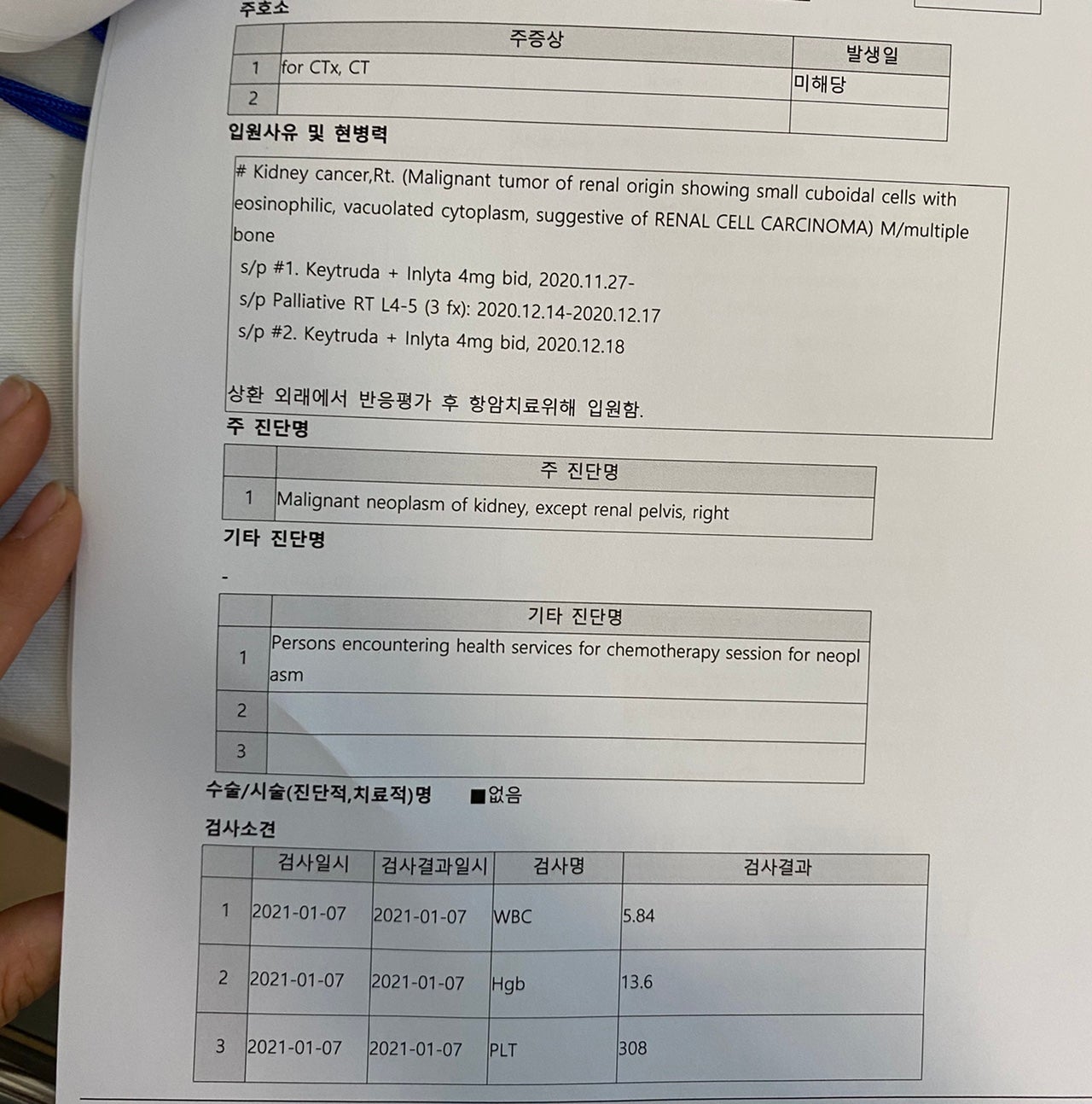 주호소

| | 주증상 | 발생일 |
|---|---|---|
| 1 | for CTx, CT | 미해당 |
| 2 | | |

입원사유 및 현병력

# Kidney cancer,Rt. (Malignant tumor of renal origin showing small cuboidal cells with eosinophilic, vacuolated cytoplasm, suggestive of RENAL CELL CARCINOMA) M/multiple bone
s/p #1. Keytruda + Inlyta 4mg bid, 2020.11.27-
s/p Palliative RT L4-5 (3 fx): 2020.12.14-2020.12.17
s/p #2. Keytruda + Inlyta 4mg bid, 2020.12.18

상환 외래에서 반응평가 후 항암치료위해 입원함.

주 진단명

| | 주 진단명 |
|---|---|
| 1 | Malignant neoplasm of kidney, except renal pelvis, right |

기타 진단명

-

| | 기타 진단명 |
|---|---|
| 1 | Persons encountering health services for chemotherapy session for neoplasm |
| 2 | |
| 3 | |

수술/시술(진단적,치료적)명 ■없음

검사소견

| | 검사일시 | 검사결과일시 | 검사명 | 검사결과 |
|---|---|---|---|---|
| 1 | 2021-01-07 | 2021-01-07 | WBC | 5.84 |
| 2 | 2021-01-07 | 2021-01-07 | Hgb | 13.6 |
| 3 | 2021-01-07 | 2021-01-07 | PLT | 308 |